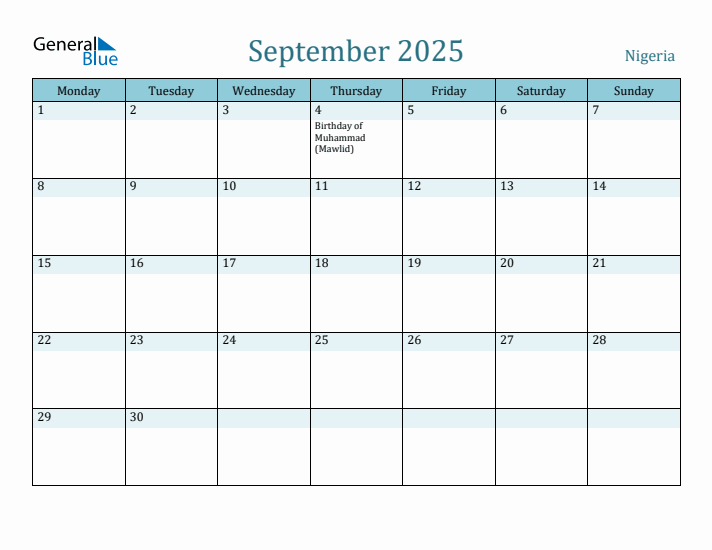 General Blue

September 2025

Nigeria

| Monday | Tuesday | Wednesday | Thursday | Friday | Saturday | Sunday |
|---|---|---|---|---|---|---|
| 1 | 2 | 3 | 4 Birthday of Muhammad (Mawlid) | 5 | 6 | 7 |
| 8 | 9 | 10 | 11 | 12 | 13 | 14 |
| 15 | 16 | 17 | 18 | 19 | 20 | 21 |
| 22 | 23 | 24 | 25 | 26 | 27 | 28 |
| 29 | 30 | | | | | |